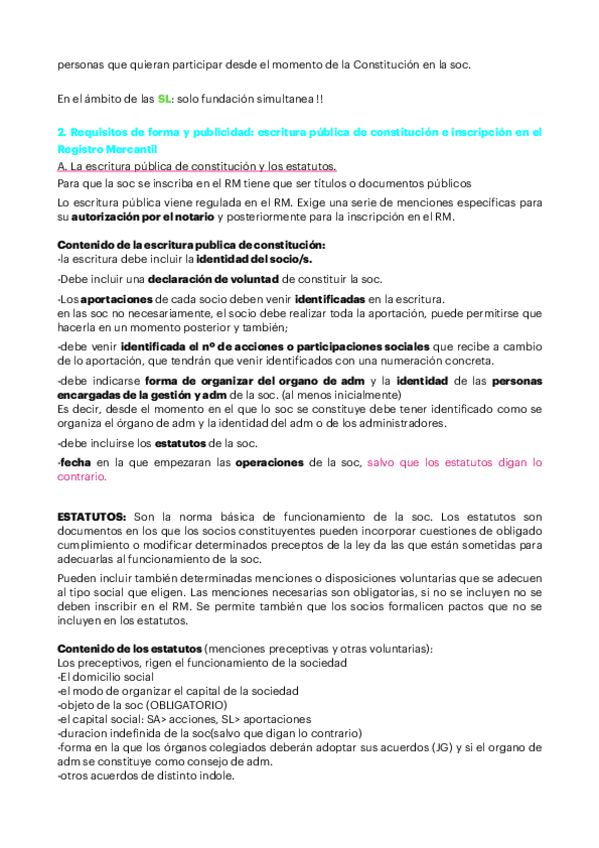 personas que quieran participar desde el momento de la Constitución en la soc.

En el ámbito de las SL: solo fundación simultanea !!

2. Requisitos de forma y publicidad: escritura pública de constitución e inscripción en el Registro Mercantil

A. La escritura pública de constitución y los estatutos.
Para que la soc se inscriba en el RM tiene que ser títulos o documentos públicos

Lo escritura pública viene regulada en el RM. Exige una serie de menciones específicas para su autorización por el notario y posteriormente para la inscripción en el RM.

Contenido de la escritura publica de constitución:
-la escritura debe incluir la identidad del socio/s.

-Debe incluir una declaración de voluntad de constituir la soc.

-Los aportaciones de cada socio deben venir identificadas en la escritura.
en las soc no necesariamente, el socio debe realizar toda la aportación, puede permitirse que hacerla en un momento posterior y también;

-debe venir identificada el nº de acciones o participaciones sociales que recibe a cambio de lo aportación, que tendrán que venir identificados con una numeración concreta.

-debe indicarse forma de organizar del organo de adm y la identidad de las personas encargadas de la gestión y adm de la soc. (al menos inicialmente)
Es decir, desde el momento en el que lo soc se constituye debe tener identificado como se organiza el órgano de adm y la identidad del adm o de los administradores.

-debe incluirse los estatutos de la soc.

-fecha en la que empezaran las operaciones de la soc, salvo que los estatutos digan lo contrario.

ESTATUTOS: Son la norma básica de funcionamiento de la soc. Los estatutos son documentos en los que los socios constituyentes pueden incorporar cuestiones de obligado cumplimiento o modificar determinados preceptos de la ley da las que están sometidas para adecuarlas al funcionamiento de la soc.

Pueden incluir también determinadas menciones o disposiciones voluntarias que se adecuen al tipo social que eligen. Las menciones necesarias son obligatorias, si no se incluyen no se deben inscribir en el RM. Se permite también que los socios formalicen pactos que no se incluyen en los estatutos.

Contenido de los estatutos (menciones preceptivas y otras voluntarias):
Los preceptivos, rigen el funcionamiento de la sociedad
-El domicilio social
-el modo de organizar el capital de la sociedad
-objeto de la soc (OBLIGATORIO)
-el capital social: SA> acciones, SL> aportaciones
-duracion indefinida de la soc(salvo que digan lo contrario)
-forma en la que los órganos colegiados deberán adoptar sus acuerdos (JG) y si el organo de adm se constituye como consejo de adm.
-otros acuerdos de distinto indole.